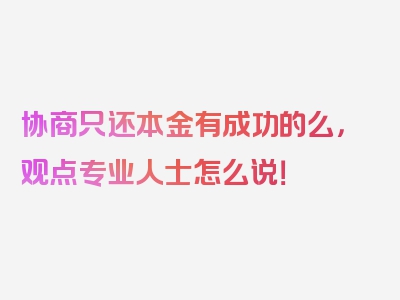 协商只还本金有成功的么，观点专业人士怎么说！